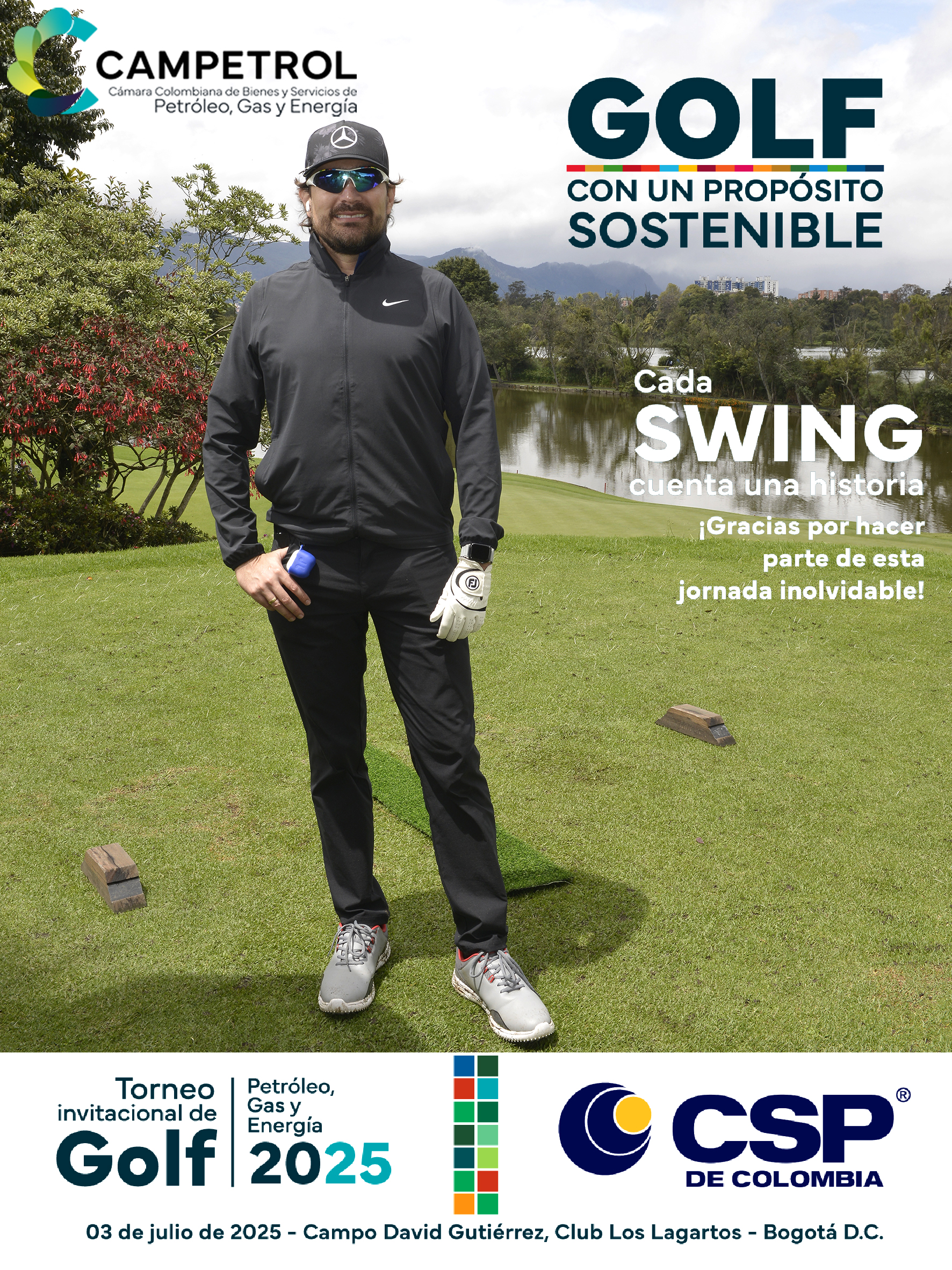 CAMPETROL
Cámara Colombiana de Bienes y Servicios de
Petróleo, Gas y Energía

GOLF
CON UN PROPÓSITO
SOSTENIBLE

Cada
SWING
cuenta una historia

¡Gracias por hacer parte de esta jornada inolvidable!

Torneo
invitacional de
Golf

Petróleo,
Gas y
Energía
2025

CSP®
DE COLOMBIA

03 de julio de 2025 - Campo David Gutiérrez, Club Los Lagartos - Bogotá D.C.